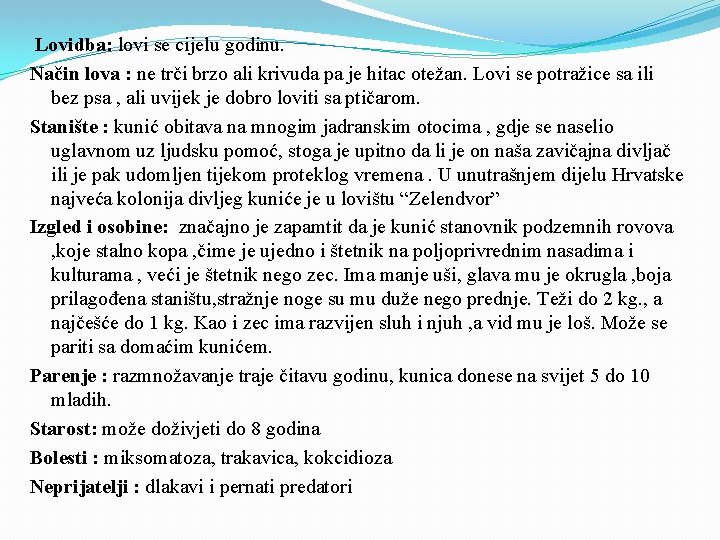 Lovidba: lovi se cijelu godinu.

Način lova : ne trči brzo ali krivuda pa je hitac otežan. Lovi se potražice sa ili bez psa , ali uvijek je dobro loviti sa ptičarom.

Stanište : kunić obitava na mnogim jadranskim otocima , gdje se naselio uglavnom uz ljudsku pomoć, stoga je upitno da li je on naša zavičajna divljač ili je pak udomljen tijekom proteklog vremena . U unutrašnjem dijelu Hrvatske najveća kolonija divljeg kuniće je u lovištu “Zelendvor”

Izgled i osobine: značajno je zapamtit da je kunić stanovnik podzemnih rovova ,koje stalno kopa ,čime je ujedno i štetnik na poljoprivrednim nasadima i kulturama , veći je štetnik nego zec. Ima manje uši, glava mu je okrugla ,boja prilagođena staništu,stražnje noge su mu duže nego prednje. Teži do 2 kg., a najčešće do 1 kg. Kao i zec ima razvijen sluh i njuh ,a vid mu je loš. Može se pariti sa domaćim kunićem.

Parenje : razmnožavanje traje čitavu godinu, kunica donese na svijet 5 do 10 mladih.

Starost: može doživjeti do 8 godina

Bolesti : miksomatoza, trakavica, kokcidioza

Neprijatelji : dlakavi i pernati predatori